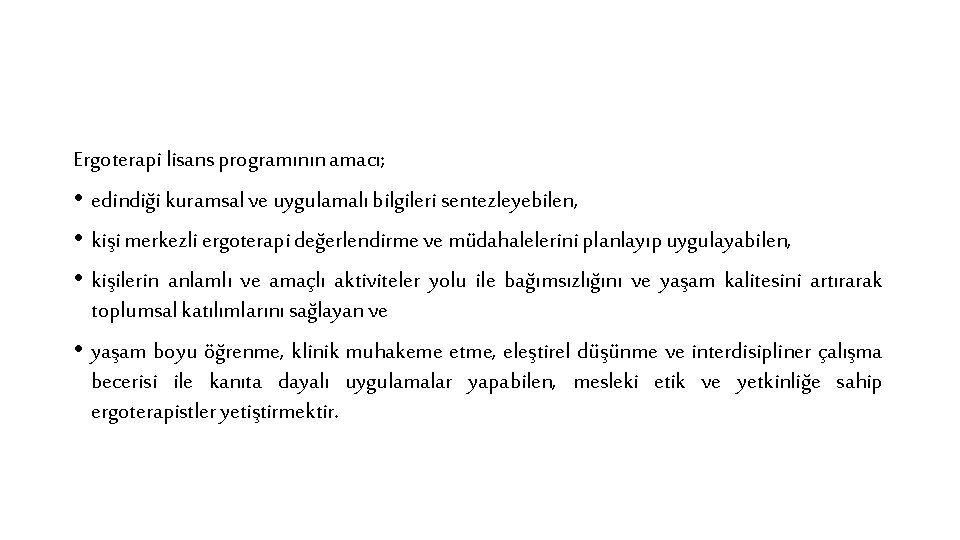 Ergoterapi lisans programının amacı;

• edindiği kuramsal ve uygulamalı bilgileri sentezleyebilen,

• kişi merkezli ergoterapi değerlendirme ve müdahalelerini planlayıp uygulayabilen,

• kişilerin anlamlı ve amaçlı aktiviteler yolu ile bağımsızlığını ve yaşam kalitesini artırarak toplumsal katılımlarını sağlayan ve

• yaşam boyu öğrenme, klinik muhakeme etme, eleştirel düşünme ve interdisipliner çalışma becerisi ile kanıta dayalı uygulamalar yapabilen, mesleki etik ve yetkinliğe sahip ergoterapistler yetiştirmektir.